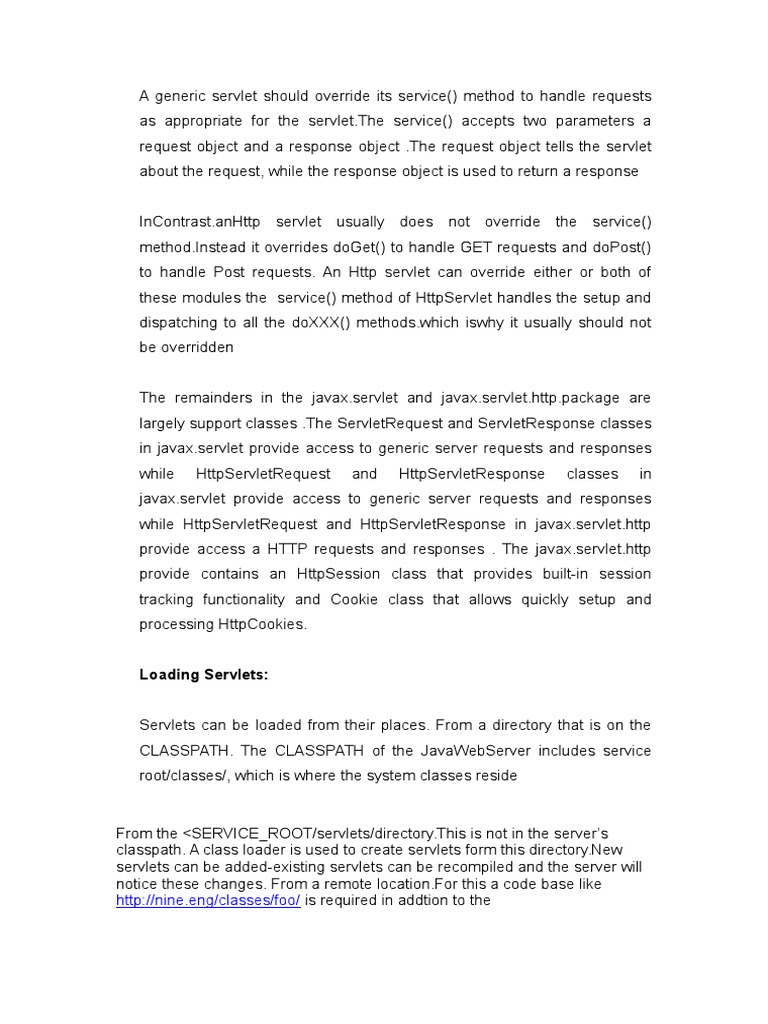 A generic servlet should override its service() method to handle requests as appropriate for the servlet.The service() accepts two parameters a request object and a response object .The request object tells the servlet about the request, while the response object is used to return a response

InContrast.anHttp servlet usually does not override the service() method.Instead it overrides doGet() to handle GET requests and doPost() to handle Post requests. An Http servlet can override either or both of these modules the service() method of HttpServlet handles the setup and dispatching to all the doXXX() methods.which iswhy it usually should not be overridden

The remainders in the javax.servlet and javax.servlet.http.package are largely support classes .The ServletRequest and ServletResponse classes in javax.servlet provide access to generic server requests and responses while HttpServletRequest and HttpServletResponse classes in javax.servlet provide access to generic server requests and responses while HttpServletRequest and HttpServletResponse in javax.servlet.http provide access a HTTP requests and responses . The javax.servlet.http provide contains an HttpSession class that provides built-in session tracking functionality and Cookie class that allows quickly setup and processing HttpCookies.

Loading Servlets:

Servlets can be loaded from their places. From a directory that is on the CLASSPATH. The CLASSPATH of the JavaWebServer includes service root/classes/, which is where the system classes reside

From the <SERVICE_ROOT/servlets/directory.This is not in the server's classpath. A class loader is used to create servlets form this directory.New servlets can be added-existing servlets can be recompiled and the server will notice these changes. From a remote location.For this a code base like http://nine.eng/classes/foo/ is required in addtion to the